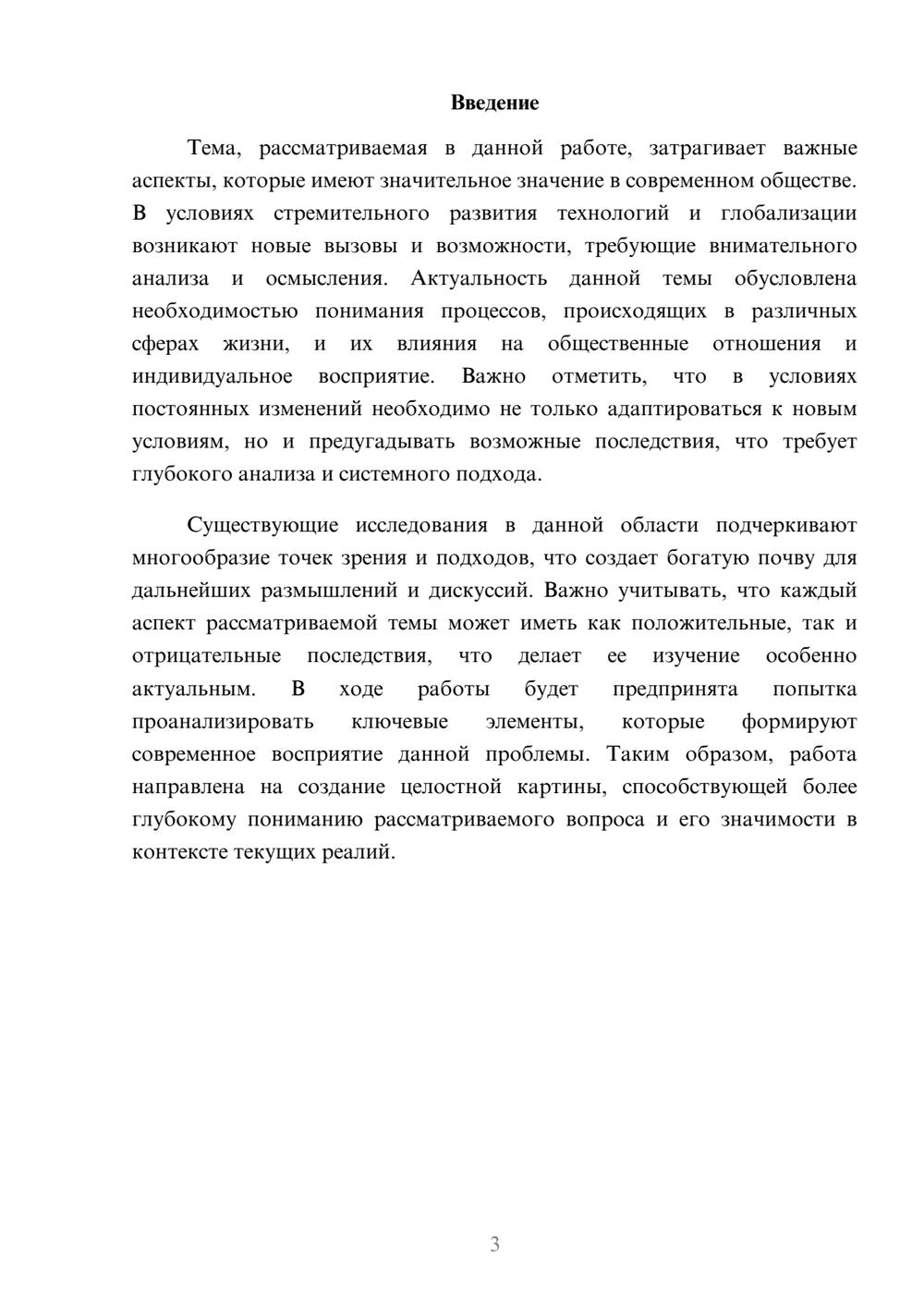 Введение

Тема, рассматриваемая в данной работе, затрагивает важные аспекты, которые имеют значительное значение в современном обществе. В условиях стремительного развития технологий и глобализации возникают новые вызовы и возможности, требующие внимательного анализа и осмысления. Актуальность данной темы обусловлена необходимостью понимания процессов, происходящих в различных сферах жизни, и их влияния на общественные отношения и индивидуальное восприятие. Важно отметить, что в условиях постоянных изменений необходимо не только адаптироваться к новым условиям, но и предугадывать возможные последствия, что требует глубокого анализа и системного подхода.

Существующие исследования в данной области подчеркивают многообразие точек зрения и подходов, что создает богатую почву для дальнейших размышлений и дискуссий. Важно учитывать, что каждый аспект рассматриваемой темы может иметь как положительные, так и отрицательные последствия, что делает ее изучение особенно актуальным. В ходе работы будет предпринята попытка проанализировать ключевые элементы, которые формируют современное восприятие данной проблемы. Таким образом, работа направлена на создание целостной картины, способствующей более глубокому пониманию рассматриваемого вопроса и его значимости в контексте текущих реалий.

3